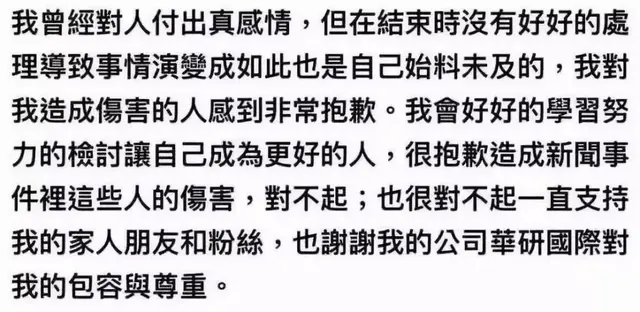 我曾經對人付出真感情，但在結束時沒有好好的處理導致事情演變成如此也是自己始料未及的，我對我造成傷害的人感到非常抱歉。我會好好的學習努力的檢討讓自己成為更好的人，很抱歉造成新聞事件裡這些人的傷害，對不起；也很對不起一直支持我的家人朋友和粉絲，也謝謝我的公司華研國際對我的包容與尊重。